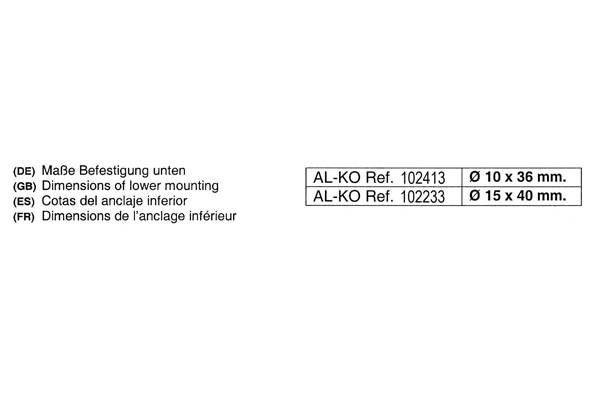 (DE) Maße Befestigung unten
(GB) Dimensions of lower mounting
(ES) Cotas del anclaje inferior
(FR) Dimensions de l'anclage inférieur

| AL-KO Ref. 102413 | Ø 10 x 36 mm. |
|---|---|
| AL-KO Ref. 102233 | Ø 15 x 40 mm. |